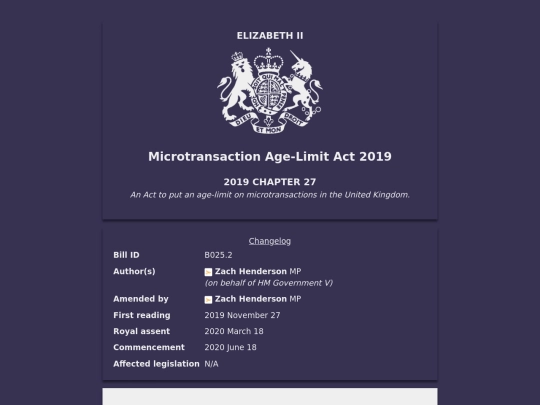 ELIZABETH II

HONI SOIT QUI MAL Y PENSE
DIEU ET MON DROIT

Microtransaction Age-Limit Act 2019

2019 CHAPTER 27

An Act to put an age-limit on microtransactions in the United Kingdom.

Changelog

| | |
|---|---|
| Bill ID | B025.2 |
| Author(s) | Zach Henderson MP (on behalf of HM Government V) |
| Amended by | Zach Henderson MP |
| First reading | 2019 November 27 |
| Royal assent | 2020 March 18 |
| Commencement | 2020 June 18 |
| Affected legislation | N/A |